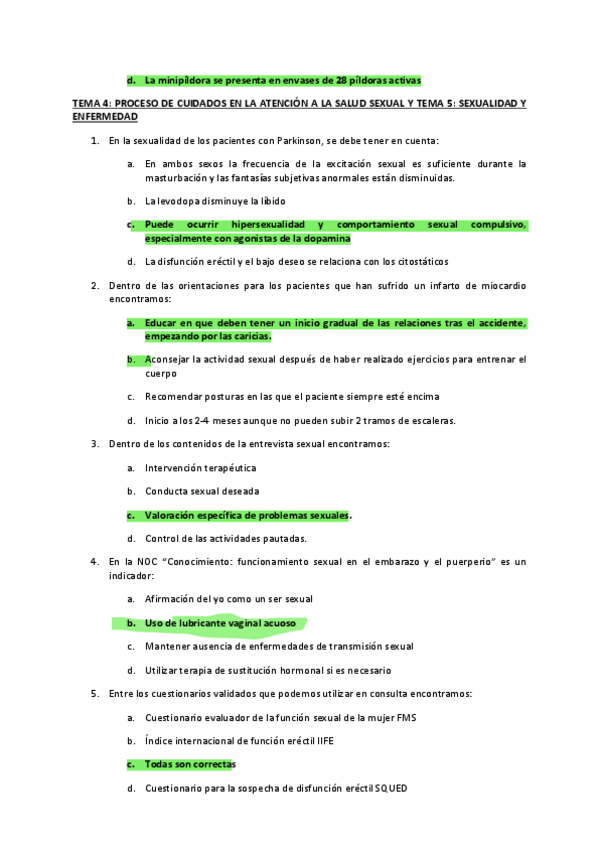 d. La minipíldora se presenta en envases de 28 píldoras activas

TEMA 4: PROCESO DE CUIDADOS EN LA ATENCIÓN A LA SALUD SEXUAL Y TEMA 5: SEXUALIDAD Y ENFERMEDAD

1. En la sexualidad de los pacientes con Parkinson, se debe tener en cuenta:

a. En ambos sexos la frecuencia de la excitación sexual es suficiente durante la masturbación y las fantasías subjetivas anormales están disminuidas.

b. La levodopa disminuye la líbido

c. Puede ocurrir hipersexualidad y comportamiento sexual compulsivo, especialmente con agonistas de la dopamina

d. La disfunción eréctil y el bajo deseo se relaciona con los citostáticos

2. Dentro de las orientaciones para los pacientes que han sufrido un infarto de miocardio encontramos:

a. Educar en que deben tener un inicio gradual de las relaciones tras el accidente, empezando por las caricias.

b. Aconsejar la actividad sexual después de haber realizado ejercicios para entrenar el cuerpo

c. Recomendar posturas en las que el paciente siempre esté encima

d. Inicio a los 2-4 meses aunque no pueden subir 2 tramos de escaleras.

3. Dentro de los contenidos de la entrevista sexual encontramos:

a. Intervención terapéutica

b. Conducta sexual deseada

c. Valoración específica de problemas sexuales.

d. Control de las actividades pautadas.

4. En la NOC "Conocimiento: funcionamiento sexual en el embarazo y el puerperio" es un indicador:

a. Afirmación del yo como un ser sexual

b. Uso de lubricante vaginal acuoso

c. Mantener ausencia de enfermedades de transmisión sexual

d. Utilizar terapia de sustitución hormonal si es necesario

5. Entre los cuestionarios validados que podemos utilizar en consulta encontramos:

a. Cuestionario evaluador de la función sexual de la mujer FMS

b. Índice internacional de función eréctil IIFE

c. Todas son correctas

d. Cuestionario para la sospecha de disfunción eréctil SQUED